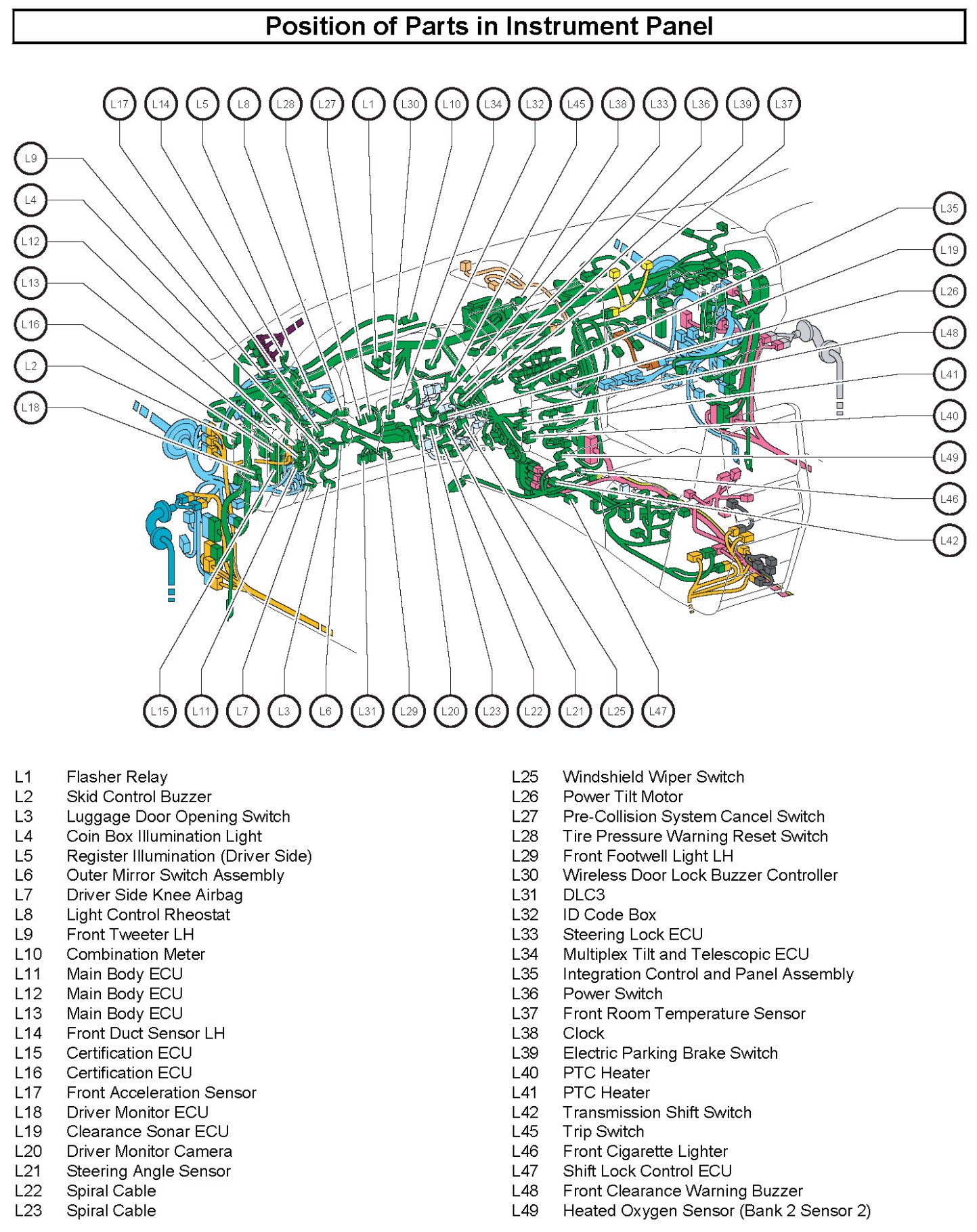 Position of Parts in Instrument Panel

L17 L14 L5 L8 L28 L27 L1 L30 L10 L34 L32 L45 L38 L33 L36 L39 L37

L9 L4 L12 L13 L16 L2 L18

L35 L19 L26 L48 L41 L40 L49 L46 L42

L15 L11 L7 L3 L6 L31 L29 L20 L23 L22 L21 L25 L47

L1 Flasher Relay
L2 Skid Control Buzzer
L3 Luggage Door Opening Switch
L4 Coin Box Illumination Light
L5 Register Illumination (Driver Side)
L6 Outer Mirror Switch Assembly
L7 Driver Side Knee Airbag
L8 Light Control Rheostat
L9 Front Tweeter LH
L10 Combination Meter
L11 Main Body ECU
L12 Main Body ECU
L13 Main Body ECU
L14 Front Duct Sensor LH
L15 Certification ECU
L16 Certification ECU
L17 Front Acceleration Sensor
L18 Driver Monitor ECU
L19 Clearance Sonar ECU
L20 Driver Monitor Camera
L21 Steering Angle Sensor
L22 Spiral Cable
L23 Spiral Cable

L25 Windshield Wiper Switch
L26 Power Tilt Motor
L27 Pre-Collision System Cancel Switch
L28 Tire Pressure Warning Reset Switch
L29 Front Footwell Light LH
L30 Wireless Door Lock Buzzer Controller
L31 DLC3
L32 ID Code Box
L33 Steering Lock ECU
L34 Multiplex Tilt and Telescopic ECU
L35 Integration Control and Panel Assembly
L36 Power Switch
L37 Front Room Temperature Sensor
L38 Clock
L39 Electric Parking Brake Switch
L40 PTC Heater
L41 PTC Heater
L42 Transmission Shift Switch
L45 Trip Switch
L46 Front Cigarette Lighter
L47 Shift Lock Control ECU
L48 Front Clearance Warning Buzzer
L49 Heated Oxygen Sensor (Bank 2 Sensor 2)